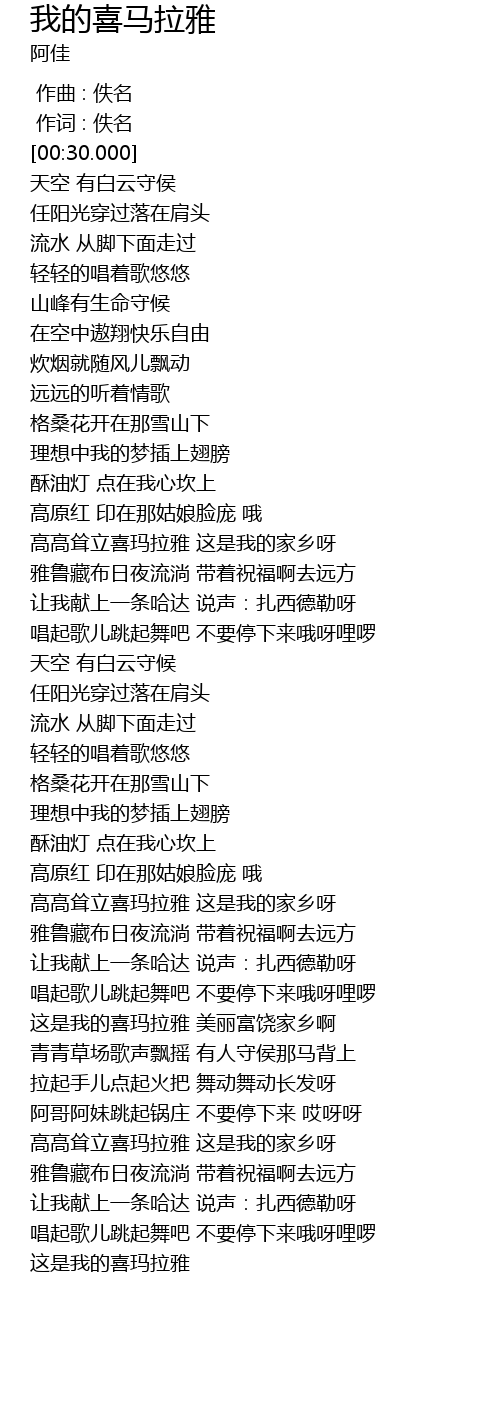 我的喜马拉雅
阿佳

作曲 : 佚名
作词 : 佚名
[00:30.000]
天空 有白云守侯
任阳光穿过落在肩头
流水 从脚下面走过
轻轻的唱着歌悠悠
山峰有生命守候
在空中遨翔快乐自由
炊烟就随风儿飘动
远远的听着情歌
格桑花开在那雪山下
理想中我的梦插上翅膀
酥油灯 点在我心坎上
高原红 印在那姑娘脸庞 哦
高高耸立喜玛拉雅 这是我的家乡呀
雅鲁藏布日夜流淌 带着祝福啊去远方
让我献上一条哈达 说声：扎西德勒呀
唱起歌儿跳起舞吧 不要停下来哦呀哩啰
天空 有白云守候
任阳光穿过落在肩头
流水 从脚下面走过
轻轻的唱着歌悠悠
格桑花开在那雪山下
理想中我的梦插上翅膀
酥油灯 点在我心坎上
高原红 印在那姑娘脸庞 哦
高高耸立喜玛拉雅 这是我的家乡呀
雅鲁藏布日夜流淌 带着祝福啊去远方
让我献上一条哈达 说声：扎西德勒呀
唱起歌儿跳起舞吧 不要停下来哦呀哩啰
这是我的喜玛拉雅 美丽富饶家乡啊
青青草场歌声飘摇 有人守侯那马背上
拉起手儿点起火把 舞动舞动长发呀
阿哥阿妹跳起锅庄 不要停下来 哎呀呀
高高耸立喜玛拉雅 这是我的家乡呀
雅鲁藏布日夜流淌 带着祝福啊去远方
让我献上一条哈达 说声：扎西德勒呀
唱起歌儿跳起舞吧 不要停下来哦呀哩啰
这是我的喜玛拉雅